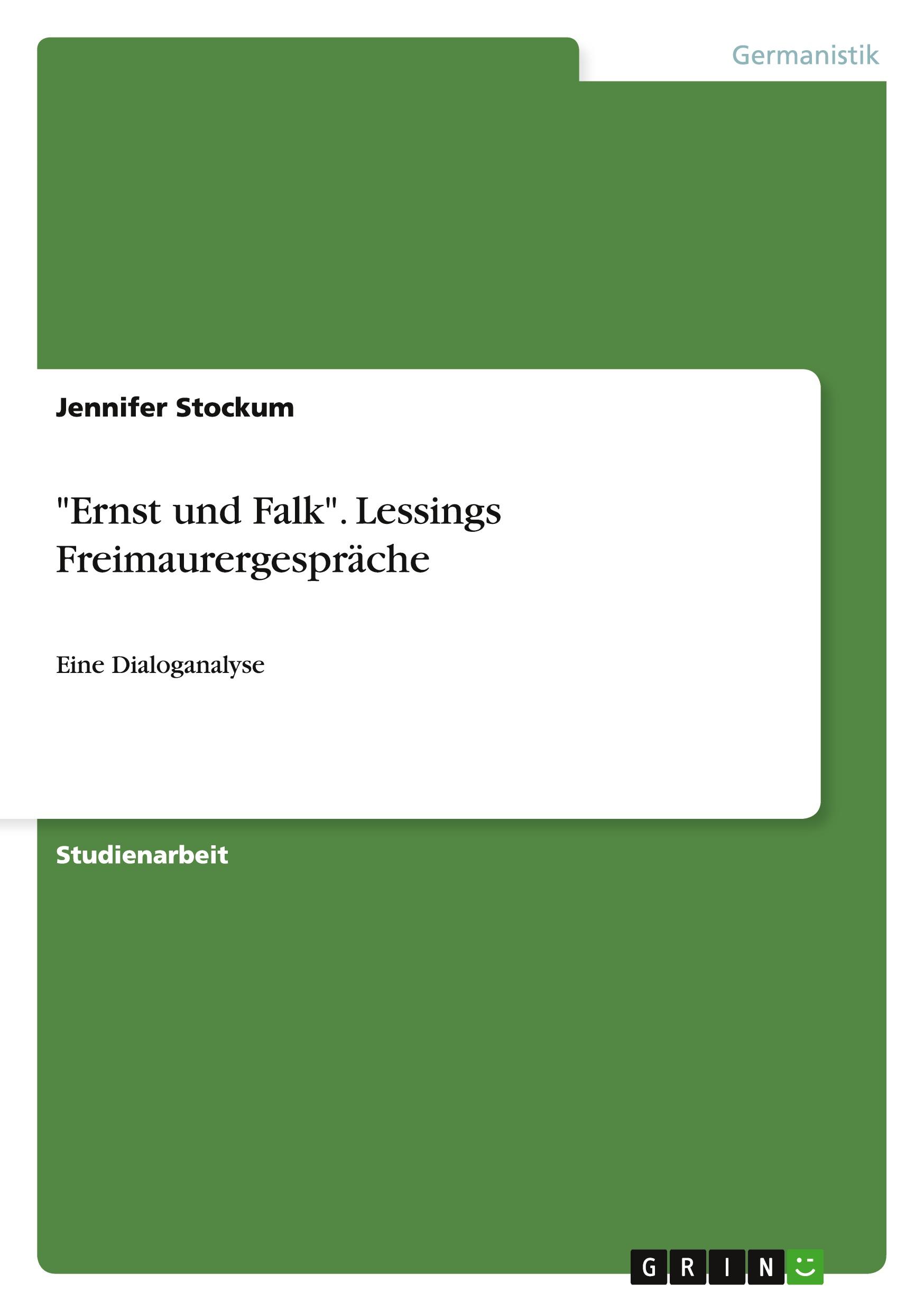 Germanistik

Jennifer Stockum

"Ernst und Falk". Lessings Freimaurergespräche

Eine Dialoganalyse

Studienarbeit

GRIN